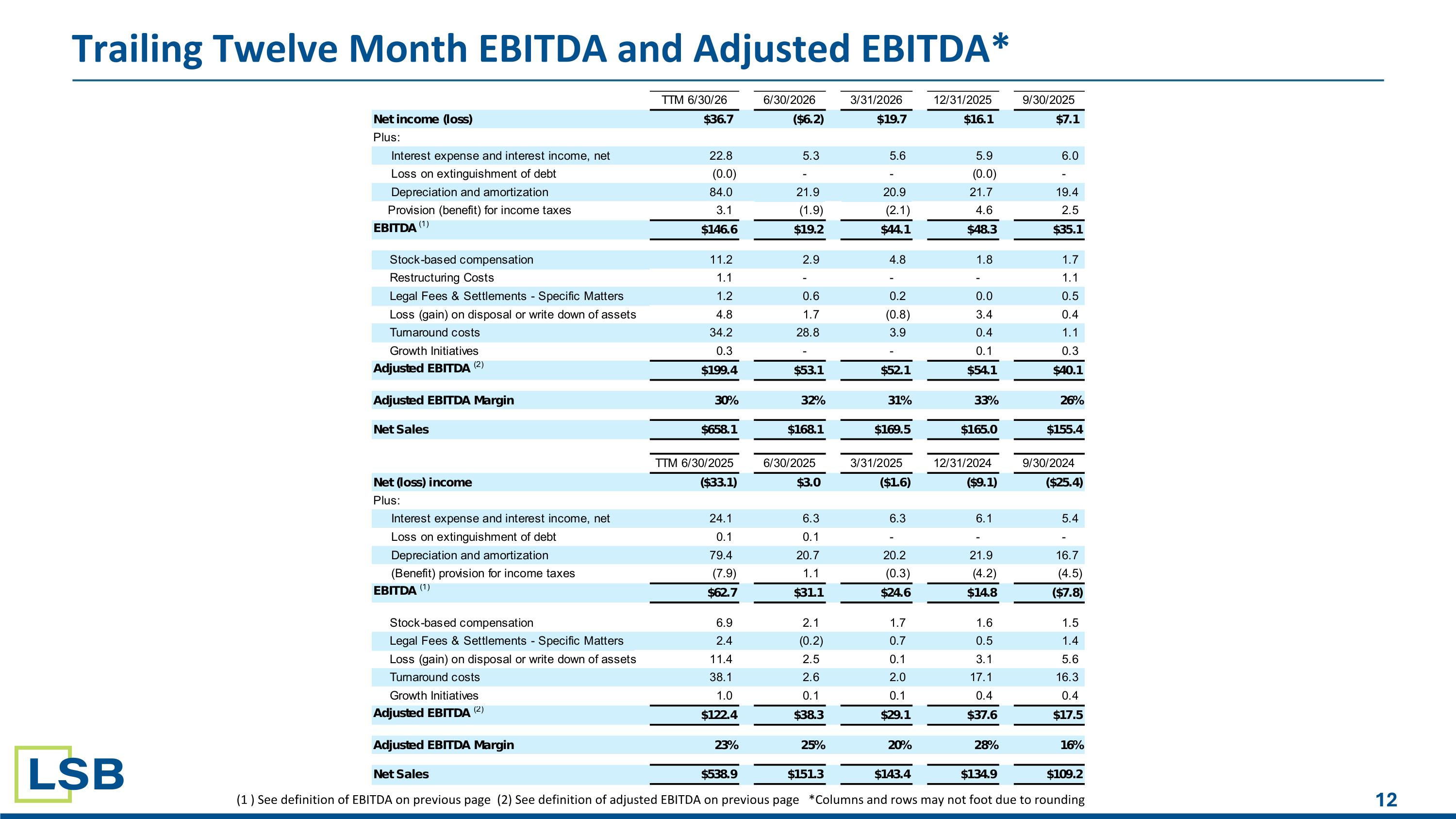 Trailing Twelve Month EBITDA and Adjusted EBITDA*

| | TTM 6/30/26 | 6/30/2026 | 3/31/2026 | 12/31/2025 | 9/30/2025 |
|---|---|---|---|---|---|
| Net income (loss) | $36.7 | ($6.2) | $19.7 | $16.1 | $7.1 |
| Plus: | | | | | |
| Interest expense and interest income, net | 22.8 | 5.3 | 5.6 | 5.9 | 6.0 |
| Loss on extinguishment of debt | (0.0) | - | - | (0.0) | - |
| Depreciation and amortization | 84.0 | 21.9 | 20.9 | 21.7 | 19.4 |
| Provision (benefit) for income taxes | 3.1 | (1.9) | (2.1) | 4.6 | 2.5 |
| EBITDA $^{(1)}$ | $146.6 | $19.2 | $44.1 | $48.3 | $35.1 |
| Stock-based compensation | 11.2 | 2.9 | 4.8 | 1.8 | 1.7 |
| Restructuring Costs | 1.1 | - | - | - | 1.1 |
| Legal Fees & Settlements - Specific Matters | 1.2 | 0.6 | 0.2 | 0.0 | 0.5 |
| Loss (gain) on disposal or write down of assets | 4.8 | 1.7 | (0.8) | 3.4 | 0.4 |
| Turnaround costs | 34.2 | 28.8 | 3.9 | 0.4 | 1.1 |
| Growth Initiatives | 0.3 | - | - | 0.1 | 0.3 |
| Adjusted EBITDA $^{(2)}$ | $199.4 | $53.1 | $52.1 | $54.1 | $40.1 |
| Adjusted EBITDA Margin | 30% | 32% | 31% | 33% | 26% |
| Net Sales | $658.1 | $168.1 | $169.5 | $165.0 | $155.4 |

| | TTM 6/30/2025 | 6/30/2025 | 3/31/2025 | 12/31/2024 | 9/30/2024 |
|---|---|---|---|---|---|
| Net (loss) income | ($33.1) | $3.0 | ($1.6) | ($9.1) | ($25.4) |
| Plus: | | | | | |
| Interest expense and interest income, net | 24.1 | 6.3 | 6.3 | 6.1 | 5.4 |
| Loss on extinguishment of debt | 0.1 | 0.1 | - | - | - |
| Depreciation and amortization | 79.4 | 20.7 | 20.2 | 21.9 | 16.7 |
| (Benefit) provision for income taxes | (7.9) | 1.1 | (0.3) | (4.2) | (4.5) |
| EBITDA $^{(1)}$ | $62.7 | $31.1 | $24.6 | $14.8 | ($7.8) |
| Stock-based compensation | 6.9 | 2.1 | 1.7 | 1.6 | 1.5 |
| Legal Fees & Settlements - Specific Matters | 2.4 | (0.2) | 0.7 | 0.5 | 1.4 |
| Loss (gain) on disposal or write down of assets | 11.4 | 2.5 | 0.1 | 3.1 | 5.6 |
| Turnaround costs | 38.1 | 2.6 | 2.0 | 17.1 | 16.3 |
| Growth Initiatives | 1.0 | 0.1 | 0.1 | 0.4 | 0.4 |
| Adjusted EBITDA $^{(2)}$ | $122.4 | $38.3 | $29.1 | $37.6 | $17.5 |
| Adjusted EBITDA Margin | 23% | 25% | 20% | 28% | 16% |
| Net Sales | $538.9 | $151.3 | $143.4 | $134.9 | $109.2 |

LSB

(1 ) See definition of EBITDA on previous page (2) See definition of adjusted EBITDA on previous page *Columns and rows may not foot due to rounding

12